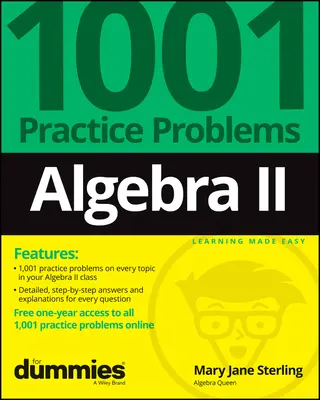 1001
Practice Problems

Algebra II

LEARNING MADE EASY

Features:

• 1,001 practice problems on every topic in your Algebra II class

• Detailed, step-by-step answers and explanations for every question

Free one-year access to all 1,001 practice problems online

for dummies
A Wiley Brand

Mary Jane Sterling
Algebra Queen